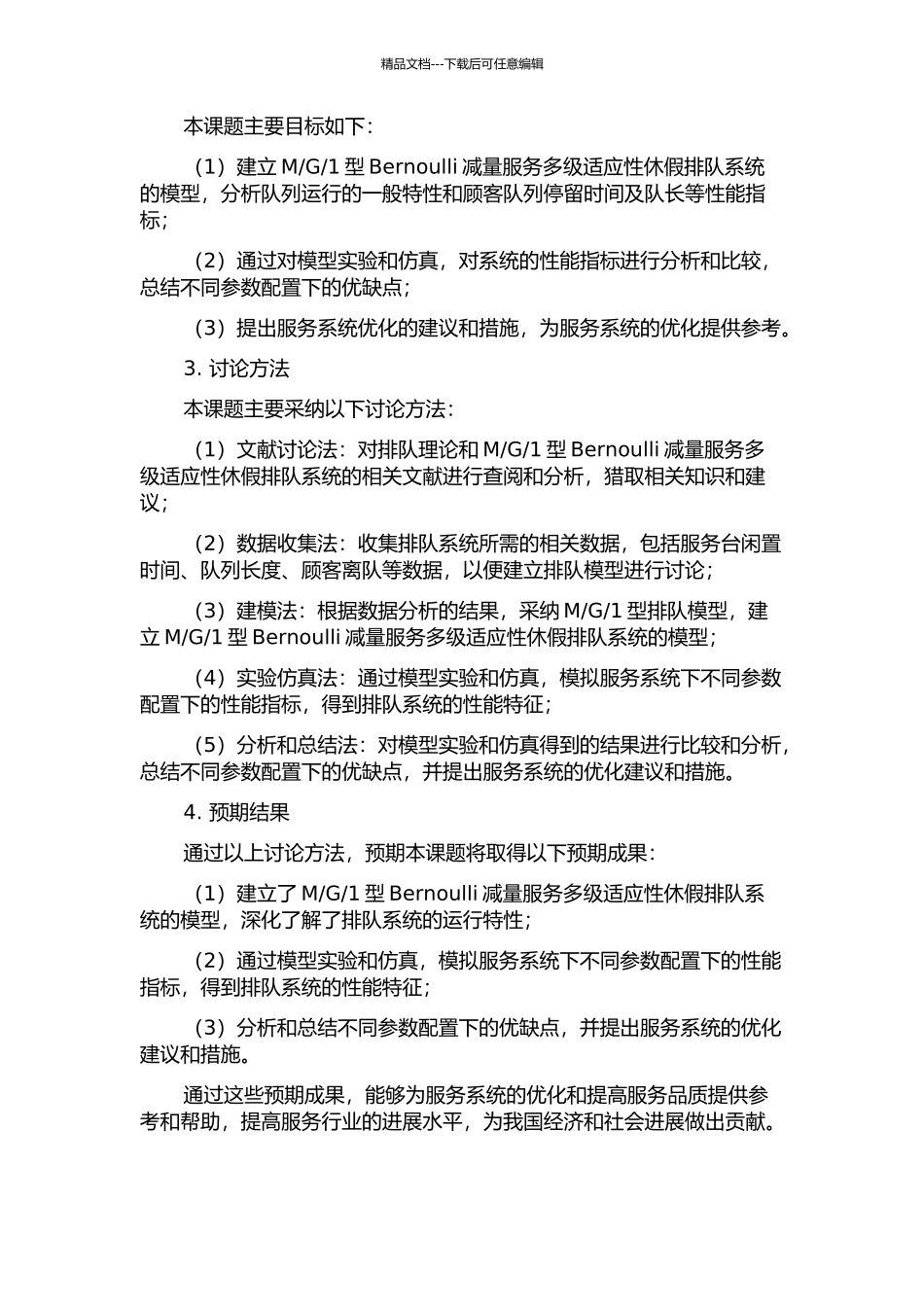 精品文档---下载后可任意编辑

本课题主要目标如下：

（1）建立 M/G/1 型 Bernoulli 减量服务多级适应性休假排队系统的模型，分析队列运行的一般特性和顾客队列停留时间及队长等性能指标；

（2）通过对模型实验和仿真，对系统的性能指标进行分析和比较，总结不同参数配置下的优缺点；

（3）提出服务系统优化的建议和措施，为服务系统的优化提供参考。

3. 讨论方法

本课题主要采纳以下讨论方法：

（1）文献讨论法：对排队理论和 M/G/1 型 Bernoulli 减量服务多级适应性休假排队系统的相关文献进行查阅和分析，猎取相关知识和建议；

（2）数据收集法：收集排队系统所需的相关数据，包括服务台闲置时间、队列长度、顾客离队等数据，以便建立排队模型进行讨论；

（3）建模法：根据数据分析的结果，采纳 M/G/1 型排队模型，建立 M/G/1 型 Bernoulli 减量服务多级适应性休假排队系统的模型；

（4）实验仿真法：通过模型实验和仿真，模拟服务系统下不同参数配置下的性能指标，得到排队系统的性能特征；

（5）分析和总结法：对模型实验和仿真得到的结果进行比较和分析，总结不同参数配置下的优缺点，并提出服务系统的优化建议和措施。

4. 预期结果

通过以上讨论方法，预期本课题将取得以下预期成果：

（1）建立了 M/G/1 型 Bernoulli 减量服务多级适应性休假排队系统的模型，深化了解了排队系统的运行特性；

（2）通过模型实验和仿真，模拟服务系统下不同参数配置下的性能指标，得到排队系统的性能特征；

（3）分析和总结不同参数配置下的优缺点，并提出服务系统的优化建议和措施。

通过这些预期成果，能够为服务系统的优化和提高服务品质提供参考和帮助，提高服务行业的进展水平，为我国经济和社会进展做出贡献。